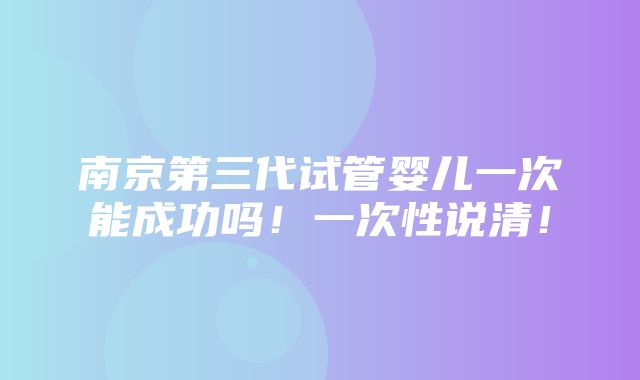 南京第三代试管婴儿一次能成功吗！一次性说清！